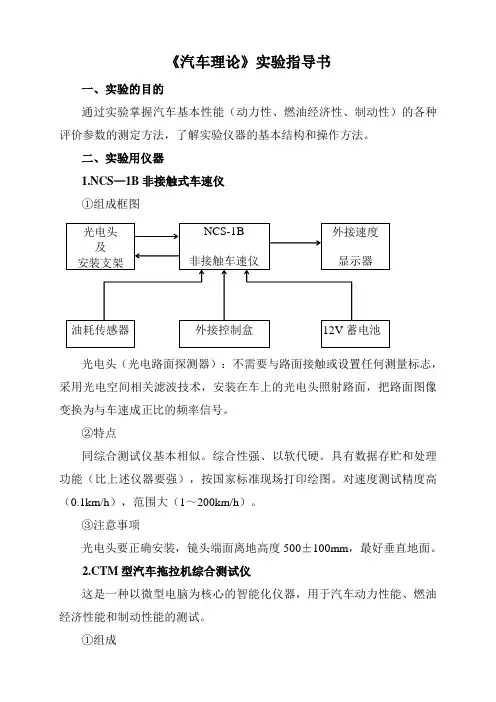 《汽车理论》实验指导书

一、实验的目的

通过实验掌握汽车基本性能（动力性、燃油经济性、制动性）的各种评价参数的测定方法，了解实验仪器的基本结构和操作方法。

二、实验用仪器

1.NCS—1B 非接触式车速仪

①组成框图

光电头
及
安装支架

NCS-1B
非接触车速仪

外接速度
显示器

油耗传感器

外接控制盒

12V 蓄电池

光电头（光电路面探测器）：不需要与路面接触或设置任何测量标志，采用光电空间相关滤波技术，安装在车上的光电头照射路面，把路面图像变换为与车速成正比的频率信号。

②特点

同综合测试仪基本相似。综合性强、以软代硬。具有数据存贮和处理功能（比上述仪器要强），按国家标准现场打印绘图。对速度测试精度高（0.1km/h），范围大（1～200km/h）。

③注意事项

光电头要正确安装，镜头端面离地高度 500±100mm，最好垂直地面。

2.CTM 型汽车拖拉机综合测试仪

这是一种以微型电脑为核心的智能化仪器，用于汽车动力性能、燃油经济性能和制动性能的测试。

①组成